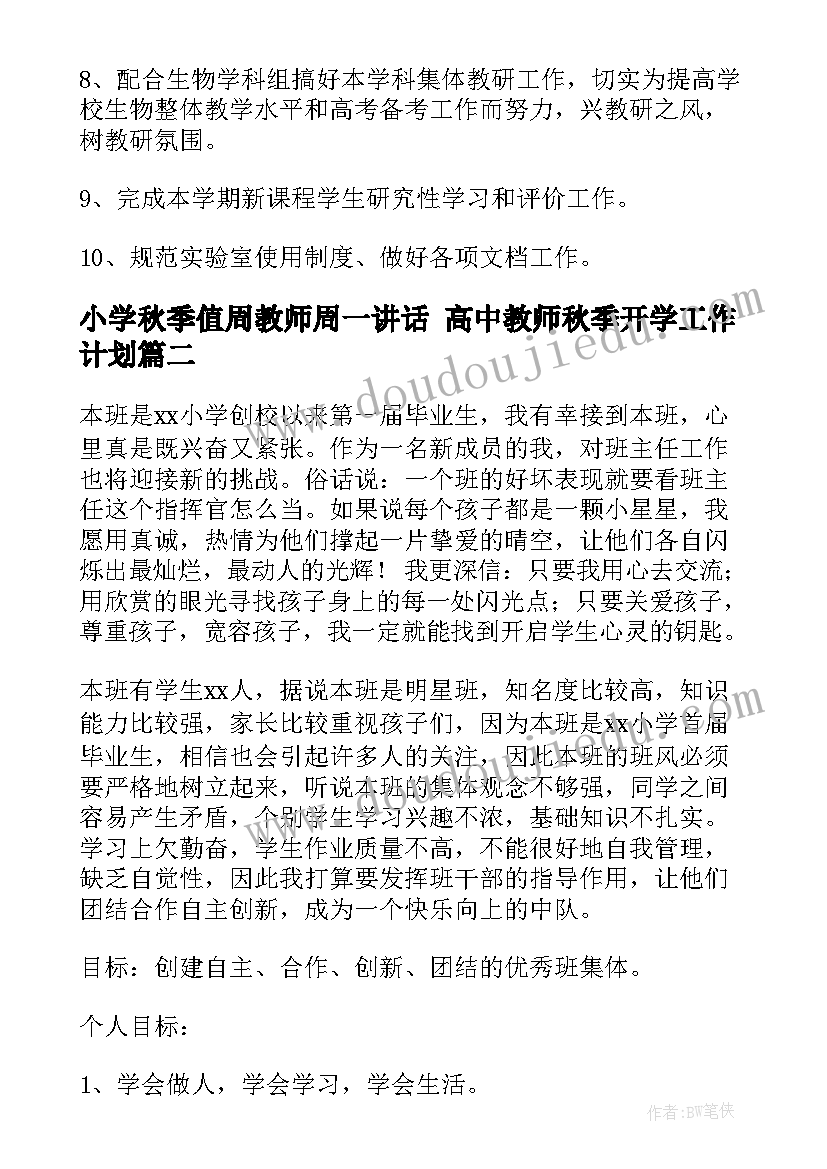 8、配合生物学科组搞好本学科集体教研工作，切实为提高学校生物整体教学水平和高考备考工作而努力，兴教研之风，树教研氛围。

9、完成本学期新课程学生研究性学习和评价工作。

10、规范实验室使用制度、做好各项文档工作。

小学秋季值周教师周一讲话 高中教师秋季开学工作计划篇二

本班是xx小学创校以来第一届毕业生，我有幸接到本班，心里真是既兴奋又紧张。作为一名新成员的我，对班主任工作也将迎接新的挑战。俗话说：一个班的好坏表现就要看班主任这个指挥官怎么当。如果说每个孩子都是一颗小星星，我愿用真诚，热情为他们撑起一片挚爱的晴空，让他们各自闪烁出最灿烂，最动人的光辉！我更深信：只要我用心去交流；用欣赏的眼光寻找孩子身上的每一处闪光点；只要关爱孩子，尊重孩子，宽容孩子，我一定就能找到开启学生心灵的钥匙。

本班有学生xx人，据说本班是明星班，知名度比较高，知识能力比较强，家长比较重视孩子们，因为本班是xx小学首届毕业生，相信也会引起许多人的关注，因此本班的班风必须要严格地树立起来，听说本班的集体观念不够强，同学之间容易产生矛盾，个别学生学习兴趣不浓，基础知识不扎实。学习上欠勤奋，学生作业质量不高，不能很好地自我管理，缺乏自觉性，因此我打算要发挥班干部的指导作用，让他们团结合作自主创新，成为一个快乐向上的中队。

目标：创建自主、合作、创新、团结的优秀班集体。

个人目标：

1、学会做人，学会学习，学会生活。

www.doudoujiedu.com

作者：BW笔侠